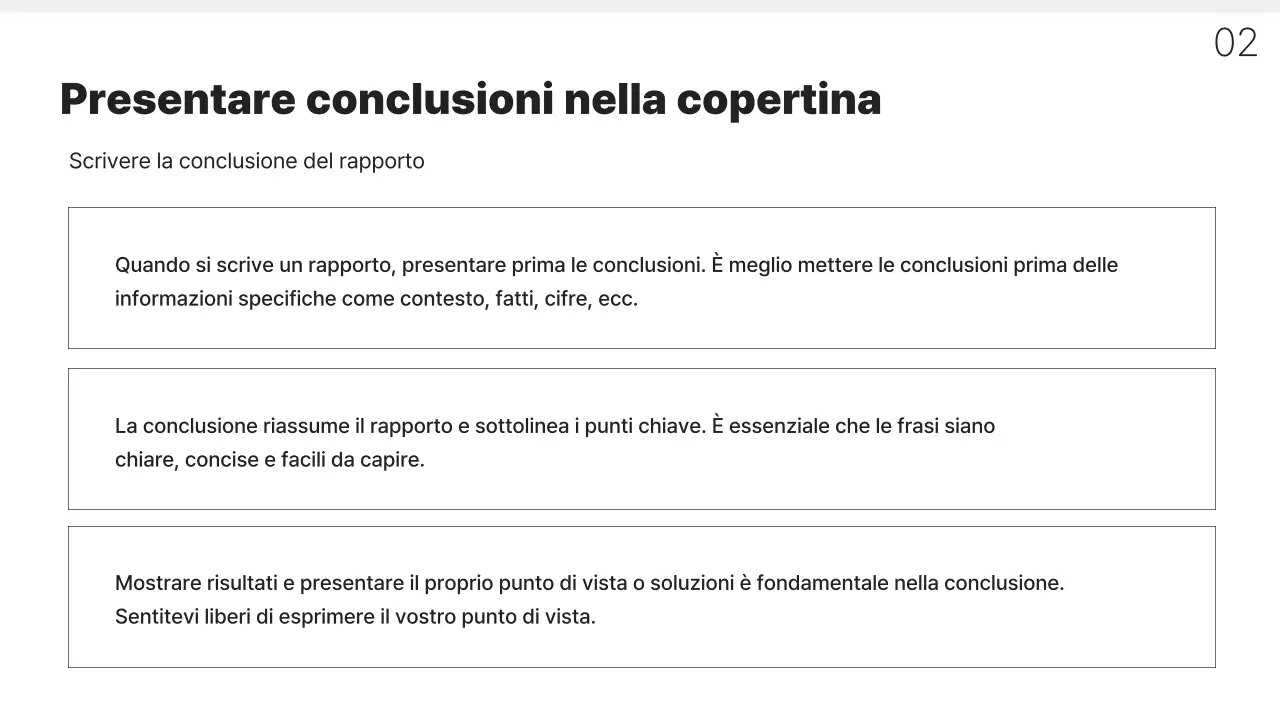 02

Presentare conclusioni nella copertina

Scrivere la conclusione del rapporto

Quando si scrive un rapporto, presentare prima le conclusioni. È meglio mettere le conclusioni prima delle informazioni specifiche come contesto, fatti, cifre, ecc.

La conclusione riassume il rapporto e sottolinea i punti chiave. È essenziale che le frasi siano chiare, concise e facili da capire.

Mostrare risultati e presentare il proprio punto di vista o soluzioni è fondamentale nella conclusione. Sentitevi liberi di esprimere il vostro punto di vista.